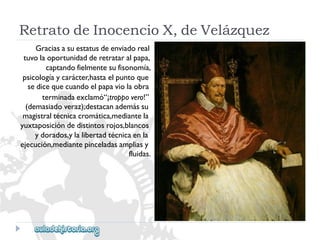 Retrato de Inocencio X, de Velázquez

Gracias a su estatus de enviado real tuvo la oportunidad de retratar al papa, captando fielmente su fisonomía, psicología y carácter,hasta el punto que se dice que cuando el papa vio la obra terminada exclamó"¡troppo vero!" (demasiado veraz);destacan además su magistral técnica cromática,mediante la yuxtaposición de distintos rojos,blancos y dorados,y la libertad técnica en la ejecución,mediante pinceladas amplias y fluidas.

auladehistoria.org